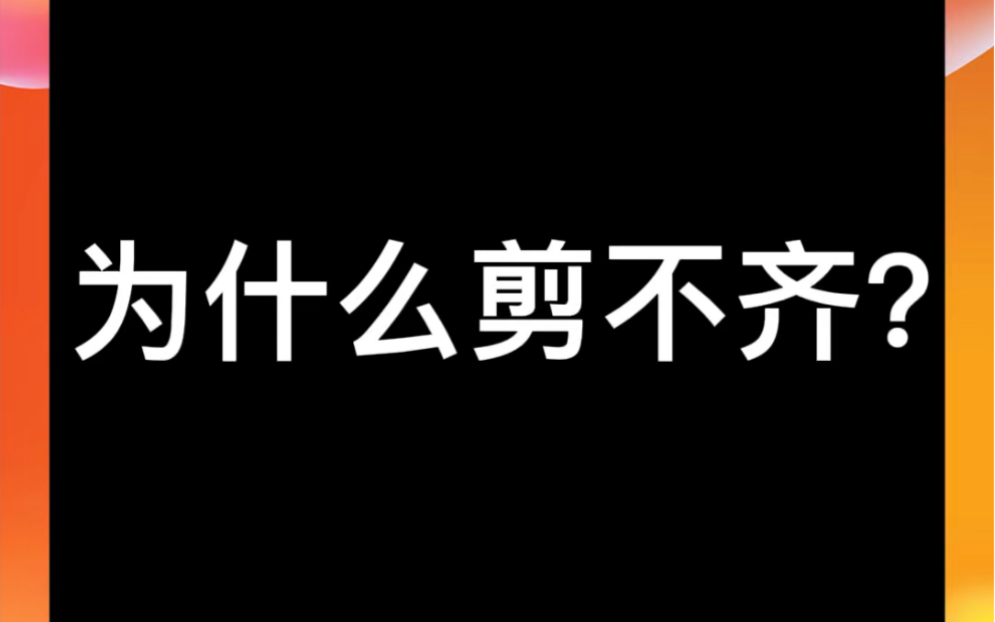 为什么剪不齐?